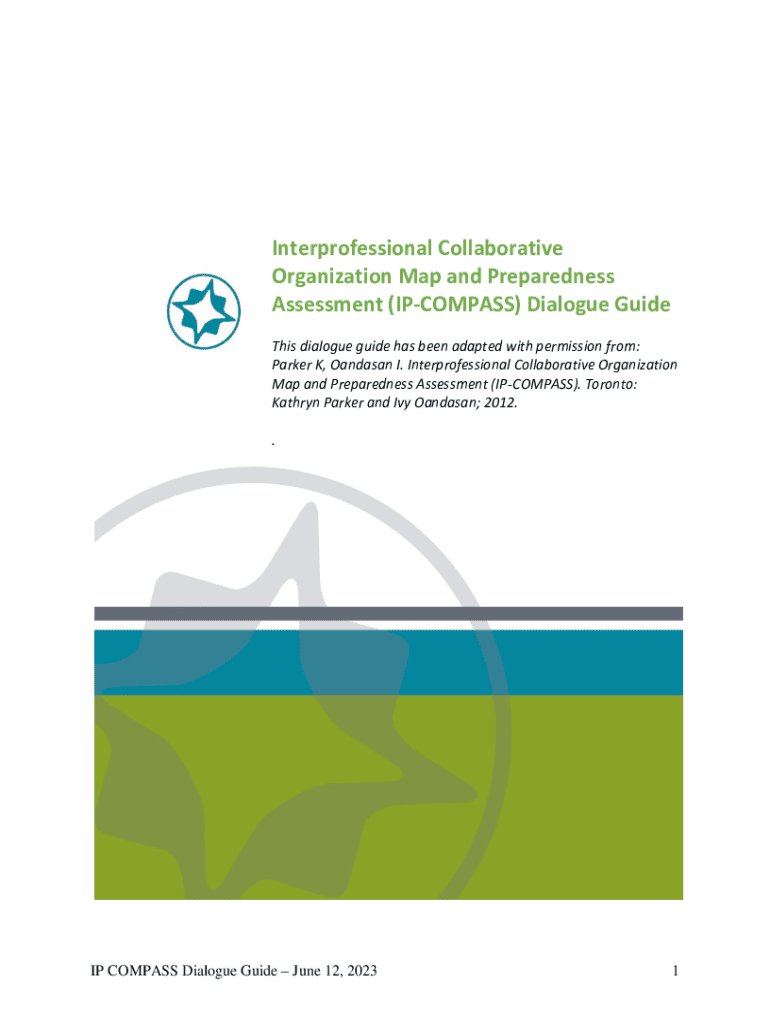 Interprofessional Collaborative Organization Map and Preparedness Assessment (IP-COMPASS) Dialogue Guide

This dialogue guide has been adapted with permission from: Parker K, Oandasan I. Interprofessional Collaborative Organization Map and Preparedness Assessment (IP-COMPASS). Toronto: Kathryn Parker and Ivy Oandasan; 2012.

.

IP COMPASS Dialogue Guide – June 12, 2023

1